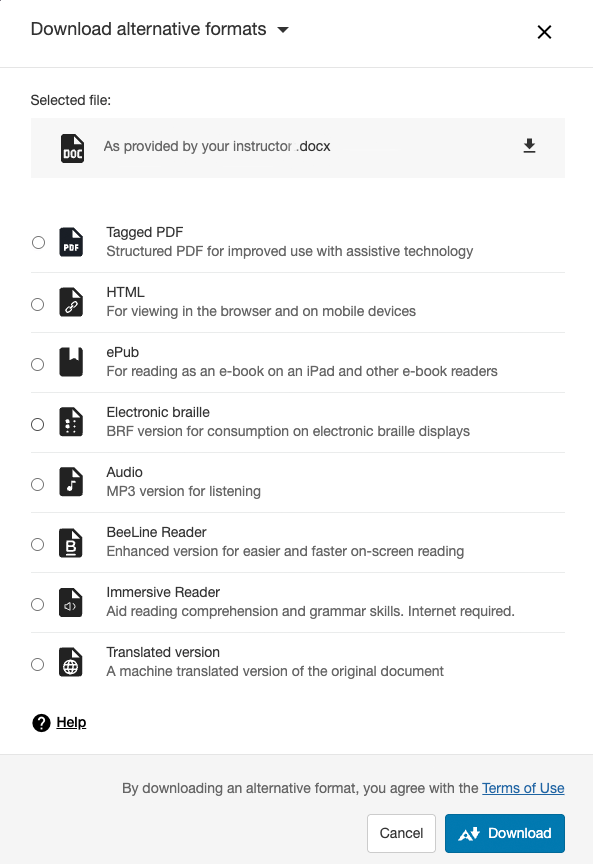 Download alternative formats

Selected file:

DOC

As provided by your instructor .docx

PDF

Tagged PDF
Structured PDF for improved use with assistive technology

HTML
For viewing in the browser and on mobile devices

ePub
For reading as an e-book on an iPad and other e-book readers

Electronic braille
BRF version for consumption on electronic braille displays

Audio
MP3 version for listening

BeeLine Reader
Enhanced version for easier and faster on-screen reading

Immersive Reader
Aid reading comprehension and grammar skills. Internet required.

Translated version
A machine translated version of the original document

Help

By downloading an alternative format, you agree with the Terms of Use

Cancel

Download